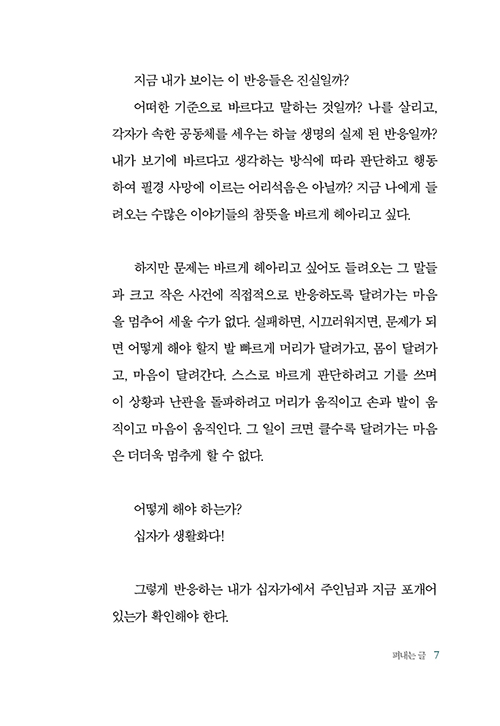 지금 내가 보이는 이 반응들은 진실일까?

어떠한 기준으로 바르다고 말하는 것일까? 나를 살리고, 각자가 속한 공동체를 세우는 하늘 생명의 실제 된 반응일까? 내가 보기에 바르다고 생각하는 방식에 따라 판단하고 행동하여 필경 사망에 이르는 어리석음은 아닐까? 지금 나에게 들려오는 수많은 이야기들의 참뜻을 바르게 헤아리고 싶다.

하지만 문제는 바르게 헤아리고 싶어도 들려오는 그 말들과 크고 작은 사건에 직접적으로 반응하도록 달려가는 마음을 멈추어 세울 수가 없다. 실패하면, 시끄러워지면, 문제가 되면 어떻게 해야 할지 발 빠르게 머리가 달려가고, 몸이 달려가고, 마음이 달려간다. 스스로 바르게 판단하려고 기를 쓰며 이 상황과 난관을 돌파하려고 머리가 움직이고 손과 발이 움직이고 마음이 움직인다. 그 일이 크면 클수록 달려가는 마음은 더더욱 멈추게 할 수 없다.

어떻게 해야 하는가?

십자가 생활화다!

그렇게 반응하는 내가 십자가에서 주인님과 지금 포개어 있는가 확인해야 한다.

펴내는 글 7